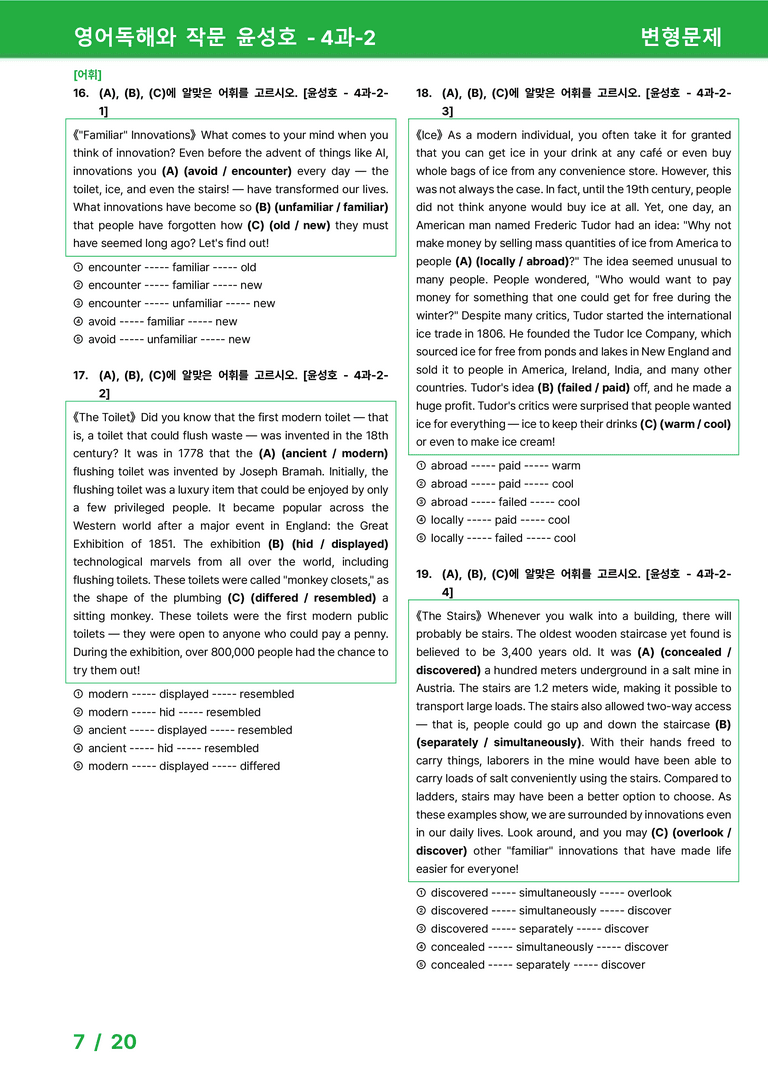 영어독해와 작문 윤성호 - 4과-2
변형문제

[어휘]
16. (A), (B), (C)에 알맞은 어휘를 고르시오. [윤성호 - 4과-2-1]

《"Familiar" Innovations》 What comes to your mind when you think of innovation? Even before the advent of things like AI, innovations you (A) (avoid / encounter) every day — the toilet, ice, and even the stairs! — have transformed our lives. What innovations have become so (B) (unfamiliar / familiar) that people have forgotten how (C) (old / new) they must have seemed long ago? Let's find out!

① encounter ----- familiar ----- old
② encounter ----- familiar ----- new
③ encounter ----- unfamiliar ----- new
④ avoid ----- familiar ----- new
⑤ avoid ----- unfamiliar ----- new

17. (A), (B), (C)에 알맞은 어휘를 고르시오. [윤성호 - 4과-2-2]

《The Toilet》 Did you know that the first modern toilet — that is, a toilet that could flush waste — was invented in the 18th century? It was in 1778 that the (A) (ancient / modern) flushing toilet was invented by Joseph Bramah. Initially, the flushing toilet was a luxury item that could be enjoyed by only a few privileged people. It became popular across the Western world after a major event in England: the Great Exhibition of 1851. The exhibition (B) (hid / displayed) technological marvels from all over the world, including flushing toilets. These toilets were called "monkey closets," as the shape of the plumbing (C) (differed / resembled) a sitting monkey. These toilets were the first modern public toilets — they were open to anyone who could pay a penny. During the exhibition, over 800,000 people had the chance to try them out!

① modern ----- displayed ----- resembled
② modern ----- hid ----- resembled
③ ancient ----- displayed ----- resembled
④ ancient ----- hid ----- resembled
⑤ modern ----- displayed ----- differed

18. (A), (B), (C)에 알맞은 어휘를 고르시오. [윤성호 - 4과-2-3]

《Ice》 As a modern individual, you often take it for granted that you can get ice in your drink at any café or even buy whole bags of ice from any convenience store. However, this was not always the case. In fact, until the 19th century, people did not think anyone would buy ice at all. Yet, one day, an American man named Frederic Tudor had an idea: "Why not make money by selling mass quantities of ice from America to people (A) (locally / abroad)?" The idea seemed unusual to many people. People wondered, "Who would want to pay money for something that one could get for free during the winter?" Despite many critics, Tudor started the international ice trade in 1806. He founded the Tudor Ice Company, which sourced ice for free from ponds and lakes in New England and sold it to people in America, Ireland, India, and many other countries. Tudor's idea (B) (failed / paid) off, and he made a huge profit. Tudor's critics were surprised that people wanted ice for everything — ice to keep their drinks (C) (warm / cool) or even to make ice cream!

① abroad ----- paid ----- warm
② abroad ----- paid ----- cool
③ abroad ----- failed ----- cool
④ locally ----- paid ----- cool
⑤ locally ----- failed ----- cool

19. (A), (B), (C)에 알맞은 어휘를 고르시오. [윤성호 - 4과-2-4]

《The Stairs》 Whenever you walk into a building, there will probably be stairs. The oldest wooden staircase yet found is believed to be 3,400 years old. It was (A) (concealed / discovered) a hundred meters underground in a salt mine in Austria. The stairs are 1.2 meters wide, making it possible to transport large loads. The stairs also allowed two-way access — that is, people could go up and down the staircase (B) (separately / simultaneously). With their hands freed to carry things, laborers in the mine would have been able to carry loads of salt conveniently using the stairs. Compared to ladders, stairs may have been a better option to choose. As these examples show, we are surrounded by innovations even in our daily lives. Look around, and you may (C) (overlook / discover) other "familiar" innovations that have made life easier for everyone!

① discovered ----- simultaneously ----- overlook
② discovered ----- simultaneously ----- discover
③ discovered ----- separately ----- discover
④ concealed ----- simultaneously ----- discover
⑤ concealed ----- separately ----- discover

7 / 20